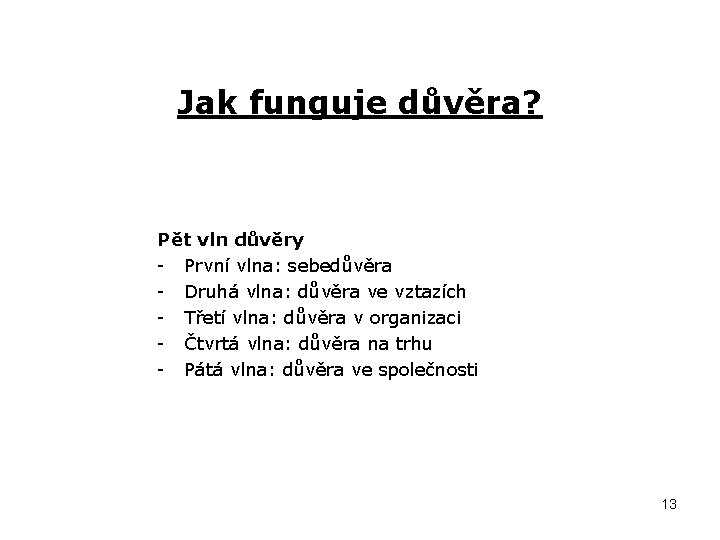 Jak funguje důvěra?

Pět vln důvěry
- První vlna: sebedůvěra
- Druhá vlna: důvěra ve vztazích
- Třetí vlna: důvěra v organizaci
- Čtvrtá vlna: důvěra na trhu
- Pátá vlna: důvěra ve společnosti

13